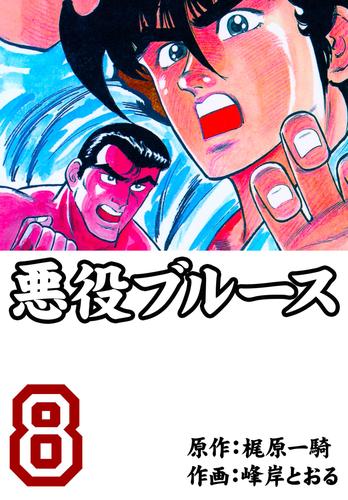 悪役ブルース

8

原作：梶原一騎
作画：峰岸とおる